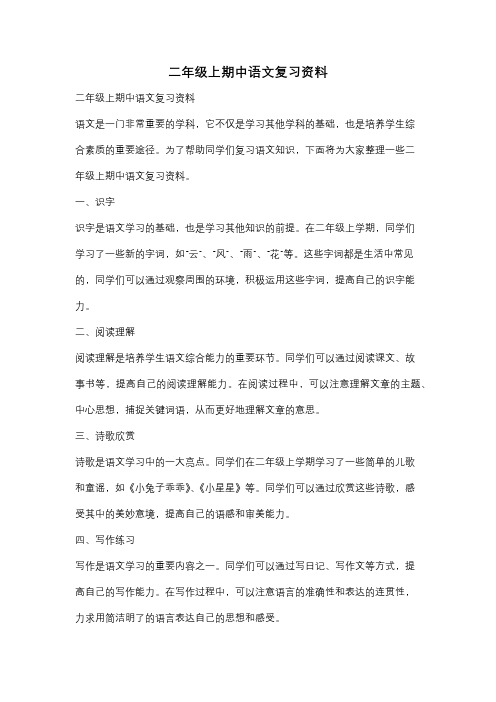 二年级上期中语文复习资料

二年级上期中语文复习资料

语文是一门非常重要的学科，它不仅是学习其他学科的基础，也是培养学生综合素质的重要途径。为了帮助同学们复习语文知识，下面将为大家整理一些二年级上期中语文复习资料。

一、识字

识字是语文学习的基础，也是学习其他知识的前提。在二年级上学期，同学们学习了一些新的字词，如"云"、"风"、"雨"、"花"等。这些字词都是生活中常见的，同学们可以通过观察周围的环境，积极运用这些字词，提高自己的识字能力。

二、阅读理解

阅读理解是培养学生语文综合能力的重要环节。同学们可以通过阅读课文、故事书等，提高自己的阅读理解能力。在阅读过程中，可以注意理解文章的主题、中心思想，捕捉关键词语，从而更好地理解文章的意思。

三、诗歌欣赏

诗歌是语文学习中的一大亮点。同学们在二年级上学期学习了一些简单的儿歌和童谣，如《小兔子乖乖》、《小星星》等。同学们可以通过欣赏这些诗歌，感受其中的美妙意境，提高自己的语感和审美能力。

四、写作练习

写作是语文学习的重要内容之一。同学们可以通过写日记、写作文等方式，提高自己的写作能力。在写作过程中，可以注意语言的准确性和表达的连贯性，力求用简洁明了的语言表达自己的思想和感受。